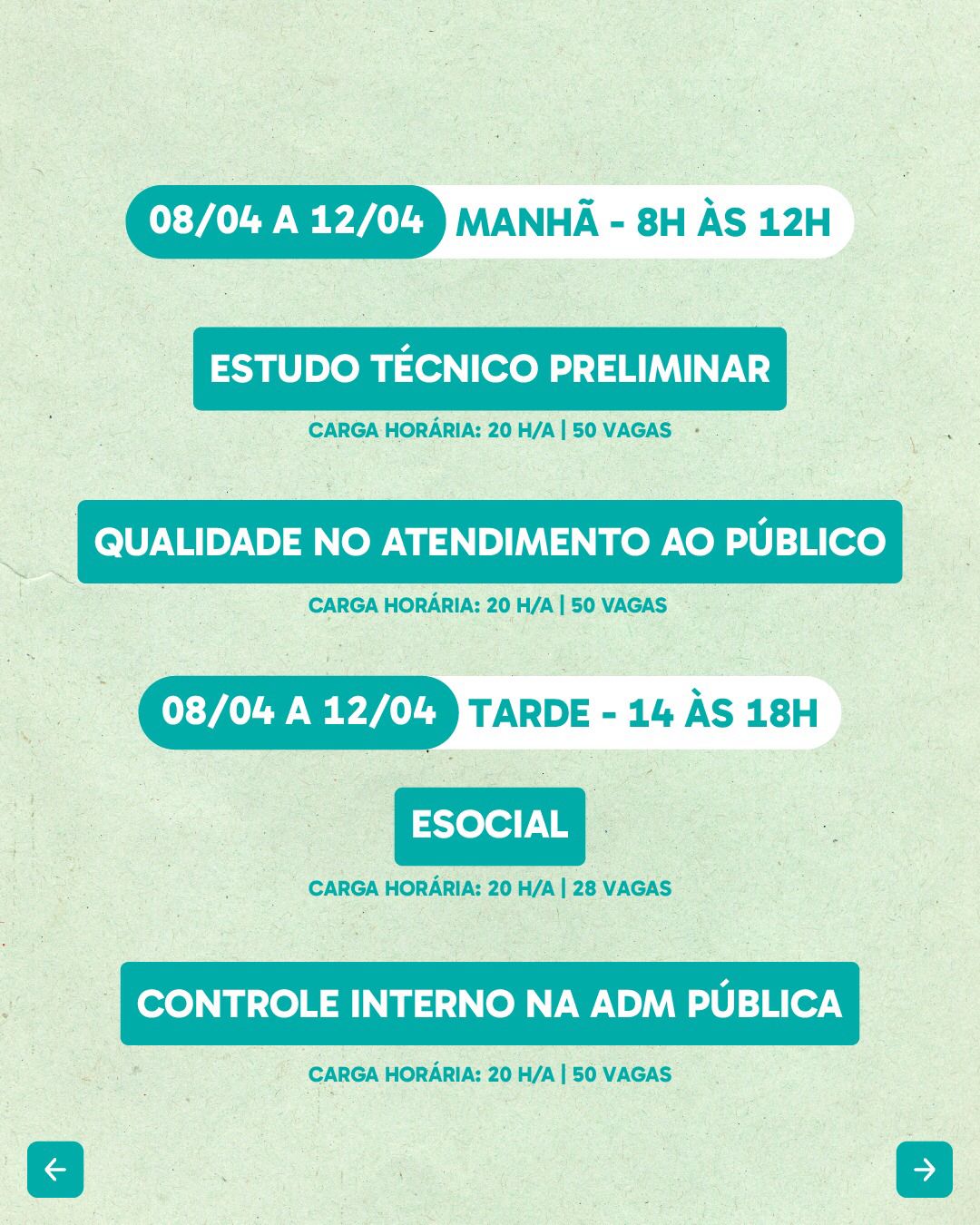 08/04 A 12/04 MANHÃ - 8H ÀS 12H

ESTUDO TÉCNICO PRELIMINAR

CARGA HORÁRIA: 20 H/A | 50 VAGAS

QUALIDADE NO ATENDIMENTO AO PÚBLICO

CARGA HORÁRIA: 20 H/A | 50 VAGAS

08/04 A 12/04 TARDE - 14 ÀS 18H

ESOCIAL

CARGA HORÁRIA: 20 H/A | 28 VAGAS

CONTROLE INTERNO NA ADM PÚBLICA

CARGA HORÁRIA: 20 H/A | 50 VAGAS

←

→